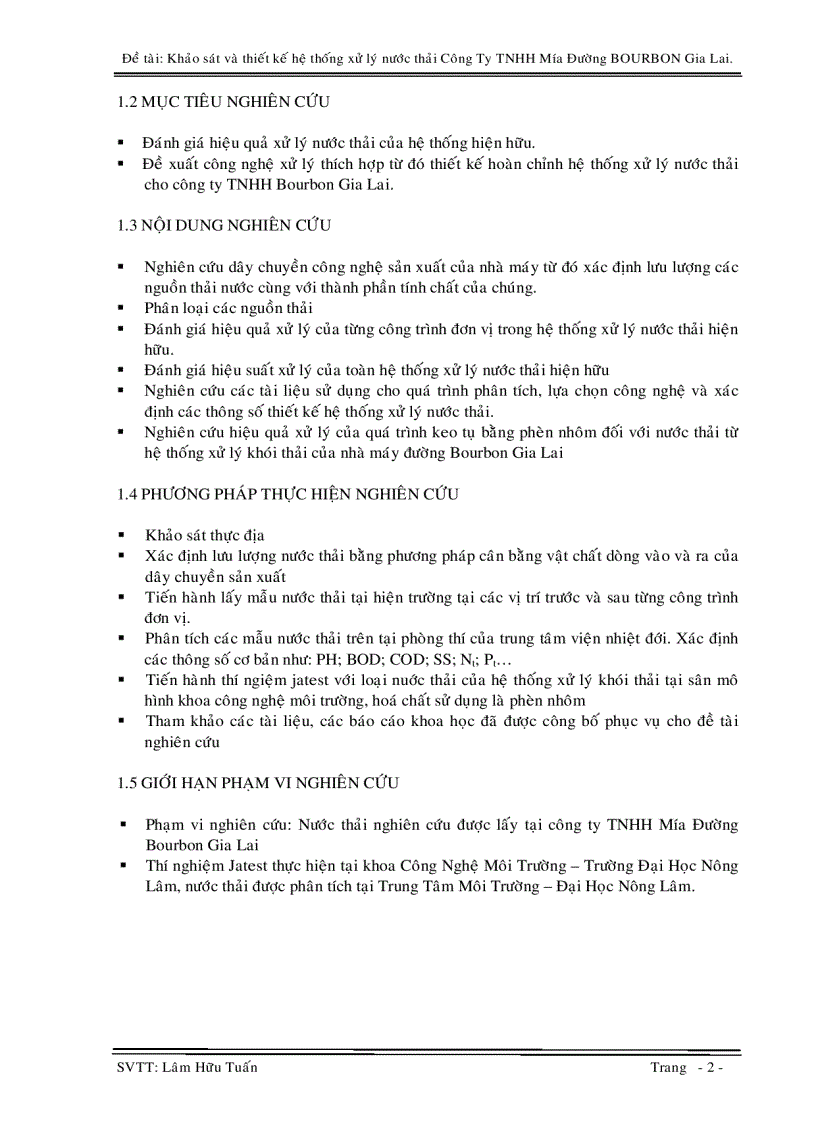 Đề tài: Khảo sát và thiết kế hệ thống xử lý nước thải Công Ty TNHH Mía Đường BOURBON Gia Lai.

1.2 MỤC TIÊU NGHIÊN CỨU

▪ Đánh giá hiệu quả xử lý nước thải của hệ thống hiện hữu.
▪ Đề xuất công nghệ xử lý thích hợp từ đó thiết kế hoàn chỉnh hệ thống xử lý nước thải cho công ty TNHH Bourbon Gia Lai.

1.3 NỘI DUNG NGHIÊN CỨU

▪ Nghiên cứu dây chuyền công nghệ sản xuất của nhà máy từ đó xác định lưu lượng các nguồn thải nước cùng với thành phần tính chất của chúng.
▪ Phân loại các nguồn thải
▪ Đánh giá hiệu quả xử lý của từng công trình đơn vị trong hệ thống xử lý nước thải hiện hữu.
▪ Đánh giá hiệu suất xử lý của toàn hệ thống xử lý nước thải hiện hữu
▪ Nghiên cứu các tài liệu sử dụng cho quá trình phân tích, lựa chọn công nghệ và xác định các thông số thiết kế hệ thống xử lý nước thải.
▪ Nghiên cứu hiệu quả xử lý của quá trình keo tụ bằng phèn nhôm đối với nước thải từ hệ thống xử lý khói thải của nhà máy đường Bourbon Gia Lai

1.4 PHƯƠNG PHÁP THỰC HIỆN NGHIÊN CỨU

▪ Khảo sát thực địa
▪ Xác định lưu lượng nước thải bằng phương pháp cân bằng vật chất dòng vào và ra của dây chuyền sản xuất
▪ Tiến hành lấy mẫu nước thải tại hiện trường tại các vị trí trước và sau từng công trình đơn vị.
▪ Phân tích các mẫu nước thải trên tại phòng thí của trung tâm viện nhiệt đới. Xác định các thông số cơ bản như: PH; BOD; COD; SS; $N_t$; $P_t$…
▪ Tiến hành thí ngiệm jatest với loại nước thải của hệ thống xử lý khói thải tại sân mô hình khoa công nghệ môi trường, hoá chất sử dụng là phèn nhôm
▪ Tham khảo các tài liệu, các báo cáo khoa học đã được công bố phục vụ cho đề tài nghiên cứu

1.5 GIỚI HẠN PHẠM VI NGHIÊN CỨU

▪ Phạm vi nghiên cứu: Nước thải nghiên cứu được lấy tại công ty TNHH Mía Đường Bourbon Gia Lai
▪ Thí nghiệm Jatest thực hiện tại khoa Công Nghệ Môi Trường – Trường Đại Học Nông Lâm, nước thải được phân tích tại Trung Tâm Môi Trường – Đại Học Nông Lâm.

SVTT: Lâm Hữu Tuấn Trang - 2 -